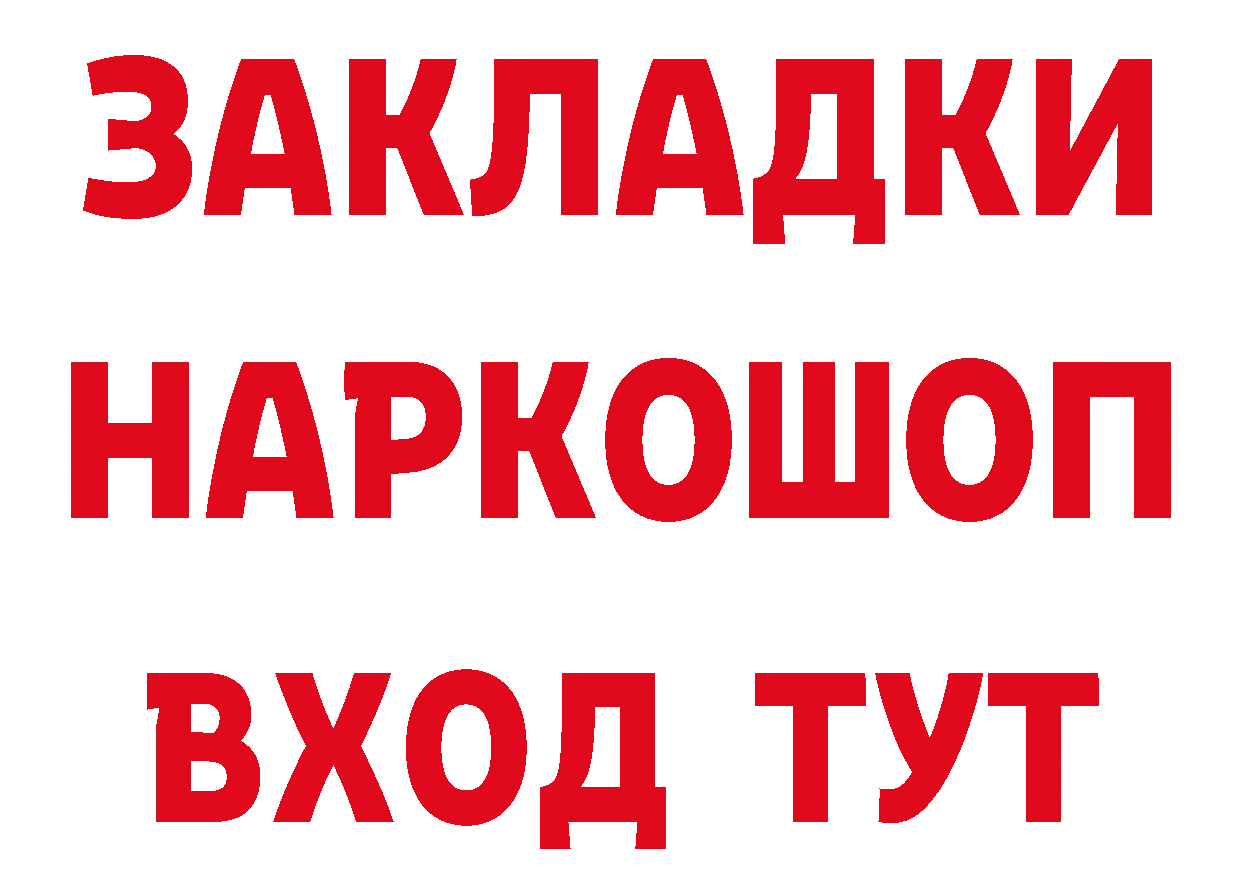 ЗАКЛАДКИ
НАРКОШОП
ВХОД ТУТ